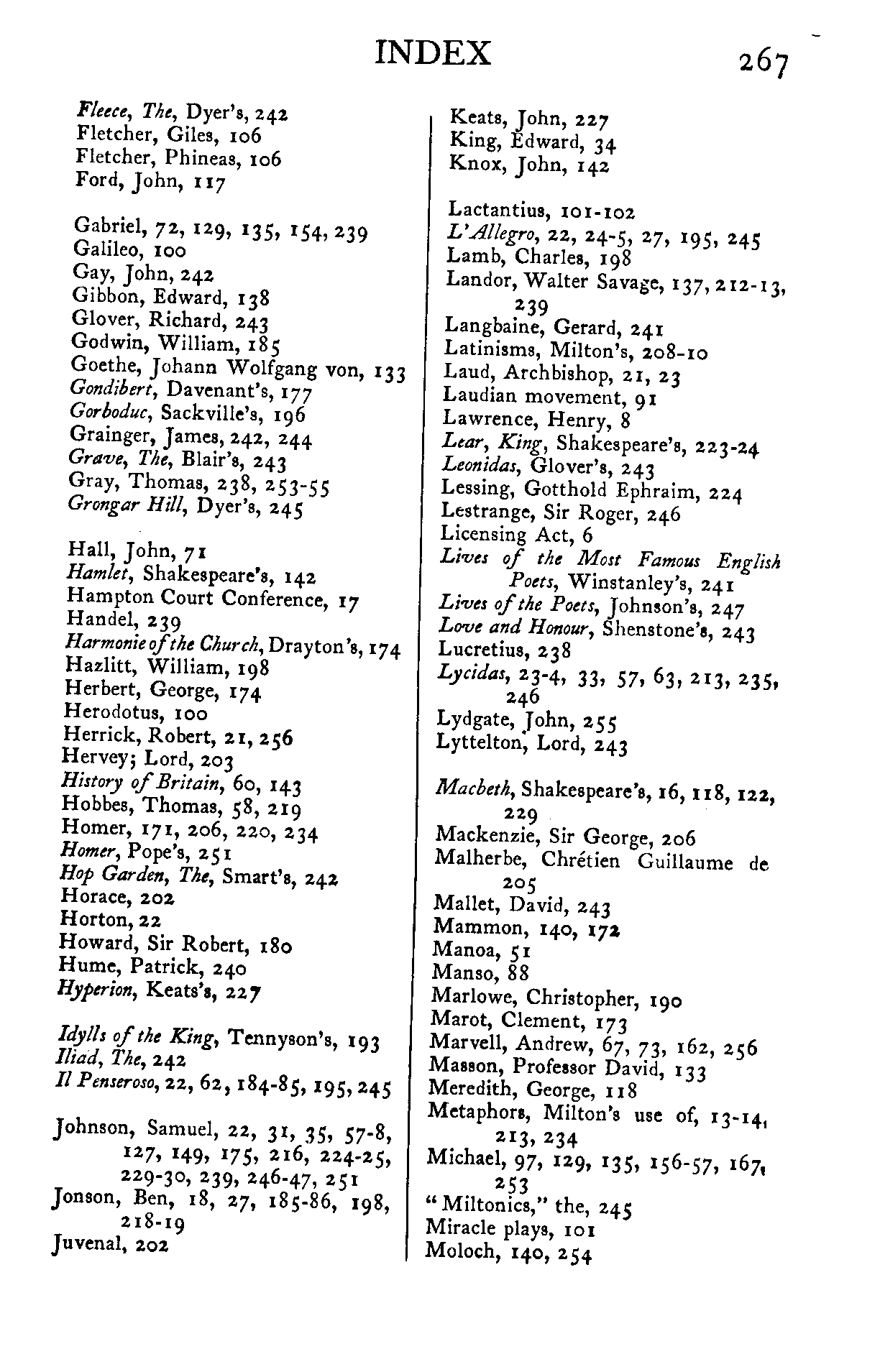 INDEX 267

Fleece, The, Dyer's, 242
Fletcher, Giles, 106
Fletcher, Phineas, 106
Ford, John, 117

Gabriel, 72, 129, 135, 154, 239
Galileo, 100
Gay, John, 242
Gibbon, Edward, 138
Glover, Richard, 243
Godwin, William, 185
Goethe, Johann Wolfgang von, 133
Gondibert, Davenant's, 177
Gorboduc, Sackville's, 196
Grainger, James, 242, 244
Grave, The, Blair's, 243
Gray, Thomas, 238, 253-55
Grongar Hill, Dyer's, 245

Hall, John, 71
Hamlet, Shakespeare's, 142
Hampton Court Conference, 17
Handel, 239
Harmonie of the Church, Drayton's, 174
Hazlitt, William, 198
Herbert, George, 174
Herodotus, 100
Herrick, Robert, 21, 256
Hervey; Lord, 203
History of Britain, 60, 143
Hobbes, Thomas, 58, 219
Homer, 171, 206, 220, 234
Homer, Pope's, 251
Hop Garden, The, Smart's, 242
Horace, 202
Horton, 22
Howard, Sir Robert, 180
Hume, Patrick, 240
Hyperion, Keats's, 227

Idylls of the King, Tennyson's, 193
Iliad, The, 242
Il Penseroso, 22, 62, 184-85, 195, 245

Johnson, Samuel, 22, 31, 35, 57-8, 127, 149, 175, 216, 224-25, 229-30, 239, 246-47, 251
Jonson, Ben, 18, 27, 185-86, 198, 218-19
Juvenal, 202

Keats, John, 227
King, Edward, 34
Knox, John, 142

Lactantius, 101-102
L'Allegro, 22, 24-5, 27, 195, 245
Lamb, Charles, 198
Landor, Walter Savage, 137, 212-13, 239
Langbaine, Gerard, 241
Latinisms, Milton's, 208-10
Laud, Archbishop, 21, 23
Laudian movement, 91
Lawrence, Henry, 8
Lear, King, Shakespeare's, 223-24
Leonidas, Glover's, 243
Lessing, Gotthold Ephraim, 224
Lestrange, Sir Roger, 246
Licensing Act, 6
Lives of the Most Famous English Poets, Winstanley's, 241
Lives of the Poets, Johnson's, 247
Love and Honour, Shenstone's, 243
Lucretius, 238
Lycidas, 23-4, 33, 57, 63, 213, 235, 246
Lydgate, John, 255
Lyttelton, Lord, 243

Macbeth, Shakespeare's, 16, 118, 122, 229
Mackenzie, Sir George, 206
Malherbe, Chrétien Guillaume de 205
Mallet, David, 243
Mammon, 140, 172
Manoa, 51
Manso, 88
Marlowe, Christopher, 190
Marot, Clement, 173
Marvell, Andrew, 67, 73, 162, 256
Masson, Professor David, 133
Meredith, George, 118
Metaphors, Milton's use of, 13-14, 213, 234
Michael, 97, 129, 135, 156-57, 167, 253
"Miltonics," the, 245
Miracle plays, 101
Moloch, 140, 254